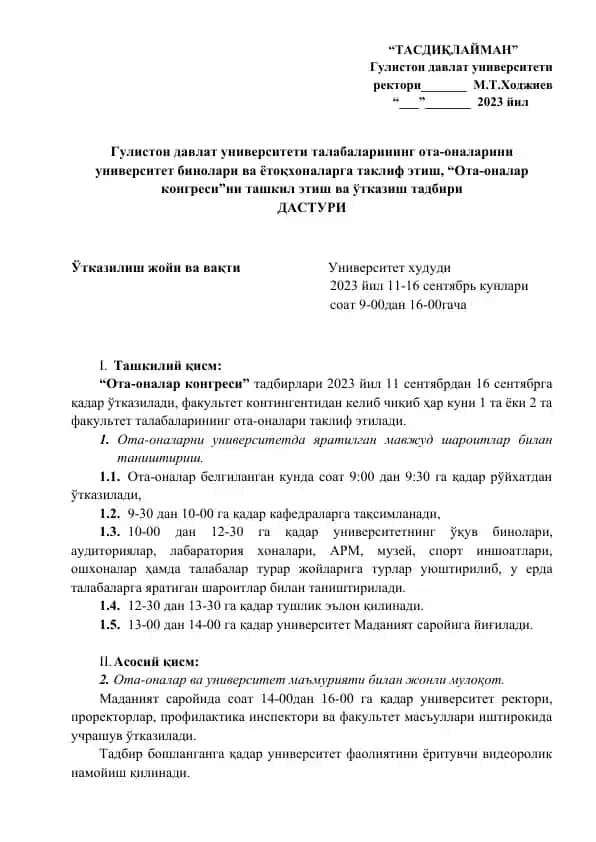 “ТАСДИҚЛАЙМАН”
Гулистон давлат университети
ректори_______ М.Т.Ходжиев
“___”_______ 2023 йил

Гулистон давлат университети талабаларининг ота-оналарини университет бинолари ва ётоқхоналарга таклиф этиш, “Ота-оналар конгреси”ни ташкил этиш ва ўтказиш тадбири
ДАСТУРИ

Ўтказилиш жойи ва вақти

Университет худуди
2023 йил 11-16 сентябрь кунлари
соат 9-00дан 16-00гача

I. Ташкилий қисм:
“Ота-оналар конгреси” тадбирлари 2023 йил 11 сентябрдан 16 сентябрга қадар ўтказилади, факультет контингентидан келиб чиқиб ҳар куни 1 та ёки 2 та факультет талабаларининг ота-оналари таклиф этилади.

1. Ота-оналарни университетда яратилган мавжуд шароитлар билан таништириш.

1.1. Ота-оналар белгиланган кунда соат 9:00 дан 9:30 га қадар рўйхатдан ўтказилади,

1.2. 9-30 дан 10-00 га қадар кафедраларга тақсимланади,

1.3. 10-00 дан 12-30 га қадар университетнинг ўқув бинолари, аудиториялар, лабаратория хоналари, АРМ, музей, спорт иншоатлари, ошхоналар ҳамда талабалар турар жойларига турлар уюштирилиб, у ерда талабаларга яратиган шароитлар билан таништирилади.

1.4. 12-30 дан 13-30 га қадар тушлик эълон қилинади.

1.5. 13-00 дан 14-00 га қадар университет Маданият саройига йиғилади.

II. Асосий қисм:
2. Ота-оналар ва университет маъмурияти билан жонли мулоқот.

Маданият саройида соат 14-00дан 16-00 га қадар университет ректори, проректорлар, профилактика инспектори ва факультет масъуллари иштирокида учрашув ўтказилади.

Тадбир бошланганга қадар университет фаолиятини ёритувчи видеоролик намойиш қилинади.